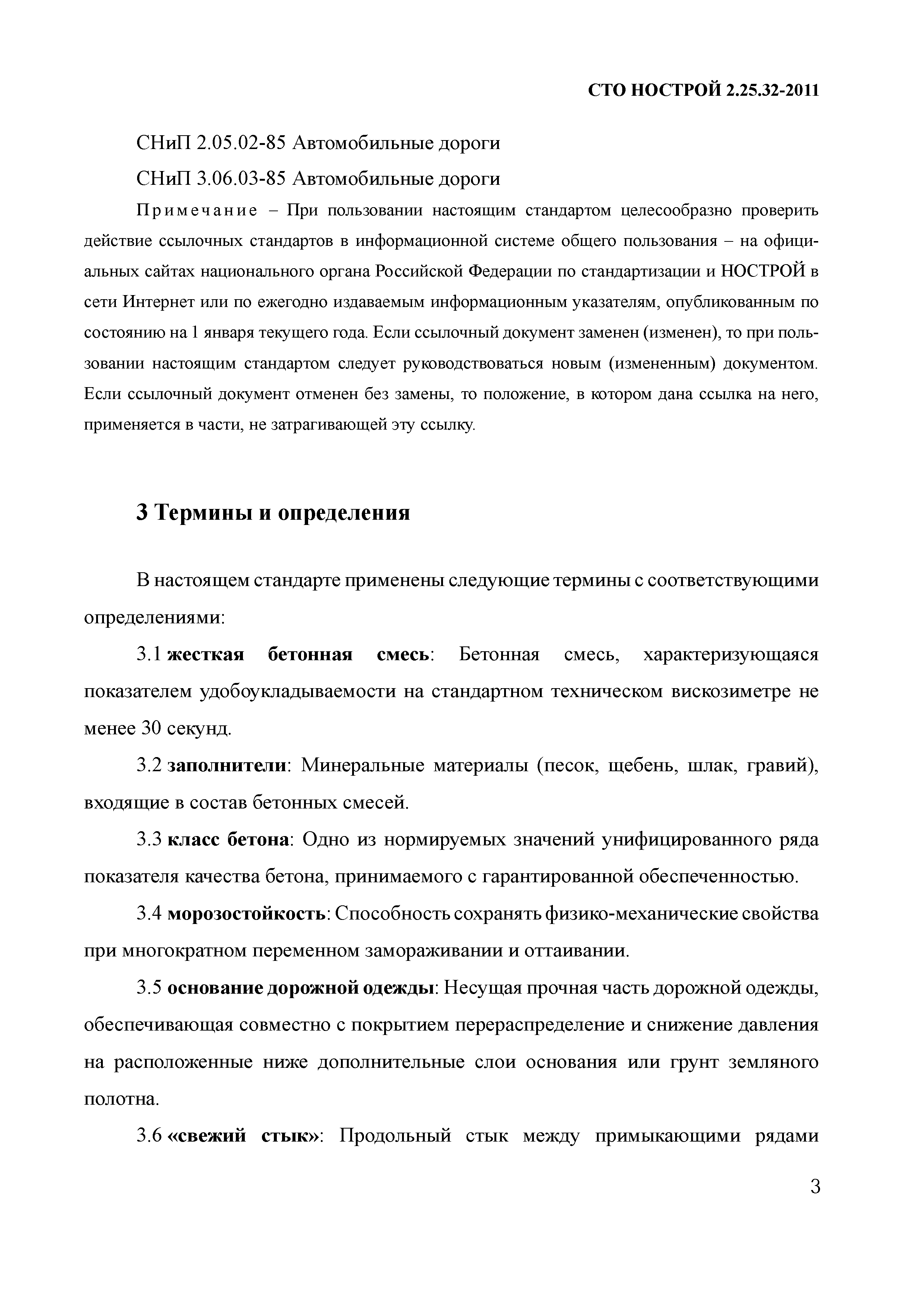 СТО НОСТРОЙ 2.25.32-2011

СНиП 2.05.02-85 Автомобильные дороги

СНиП 3.06.03-85 Автомобильные дороги

Примечание – При пользовании настоящим стандартом целесообразно проверить действие ссылочных стандартов в информационной системе общего пользования – на официальных сайтах национального органа Российской Федерации по стандартизации и НОСТРОЙ в сети Интернет или по ежегодно издаваемым информационным указателям, опубликованным по состоянию на 1 января текущего года. Если ссылочный документ заменен (изменен), то при пользовании настоящим стандартом следует руководствоваться новым (измененным) документом. Если ссылочный документ отменен без замены, то положение, в котором дана ссылка на него, применяется в части, не затрагивающей эту ссылку.

3 Термины и определения

В настоящем стандарте применены следующие термины с соответствующими определениями:

3.1 жесткая бетонная смесь: Бетонная смесь, характеризующаяся показателем удобоукладываемости на стандартном техническом вискозиметре не менее 30 секунд.

3.2 заполнители: Минеральные материалы (песок, щебень, шлак, гравий), входящие в состав бетонных смесей.

3.3 класс бетона: Одно из нормируемых значений унифицированного ряда показателя качества бетона, принимаемого с гарантированной обеспеченностью.

3.4 морозостойкость: Способность сохранять физико-механические свойства при многократном переменном замораживании и оттаивании.

3.5 основание дорожной одежды: Несущая прочная часть дорожной одежды, обеспечивающая совместно с покрытием перераспределение и снижение давления на расположенные ниже дополнительные слои основания или грунт земляного полотна.

3.6 «свежий стык»: Продольный стык между примыкающими рядами

3